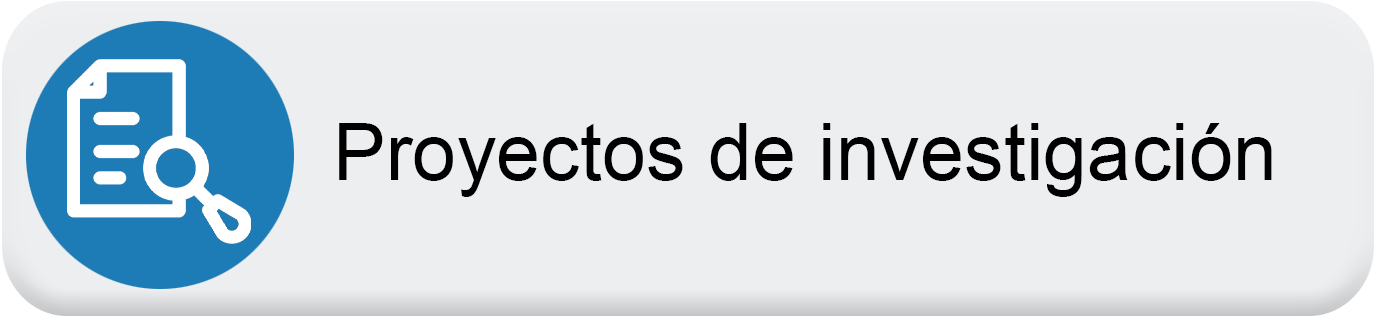 Proyectos de investigación